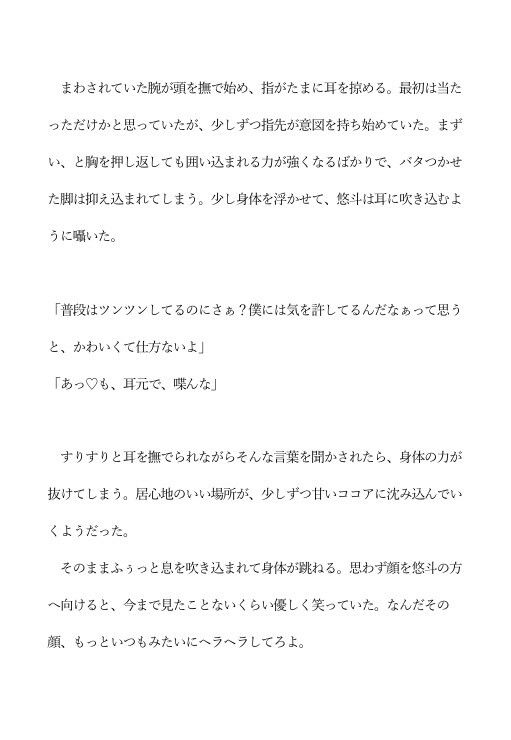 まわされていた腕が頭を撫で始め、指がたまに耳を掠める。最初は当たっただけかと思っていたが、少しずつ指先が意図を持ち始めていた。まずい、と胸を押し返しても囲い込まれる力が強くなるばかりで、バタつかせた脚は抑え込まれてしまう。少し身体を浮かせて、悠斗は耳に吹き込むように囁いた。

「普段はツンツンしてるのにさぁ？僕には気を許してるんだなぁって思うと、かわいくて仕方ないよ」
「あっ♡も、耳元で、喋んな」

すりすりと耳を撫でられながらそんな言葉を聞かされたら、身体の力が抜けてしまう。居心地のいい場所が、少しずつ甘いココアに沈み込んでいくようだった。

そのままふぅっと息を吹き込まれて身体が跳ねる。思わず顔を悠斗の方へ向けると、今まで見たことないくらい優しく笑っていた。なんだその顔、もっといつもみたいにヘラヘラしてろよ。